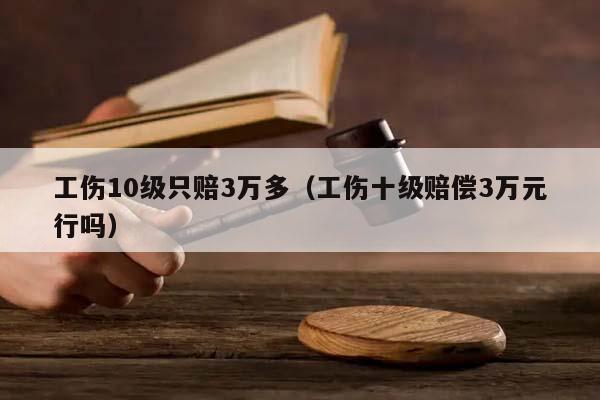 工伤10级只赔3万多（工伤十级赔偿3万元行吗）